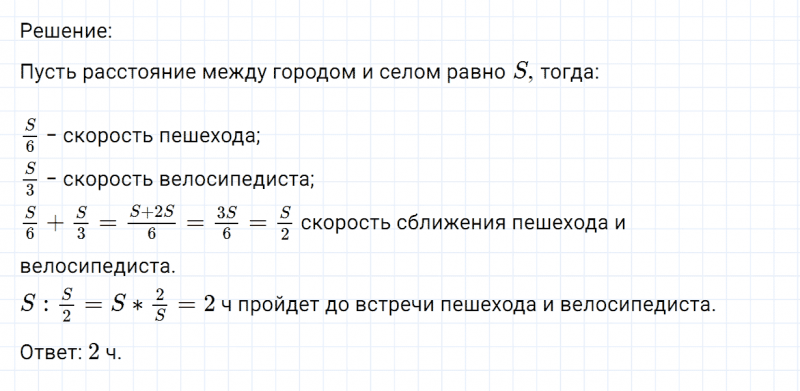 Решение:

Пусть расстояние между городом и селом равно $S$, тогда:

$\frac{S}{6}$ – скорость пешехода;
$\frac{S}{3}$ – скорость велосипедиста;
$\frac{S}{6} + \frac{S}{3} = \frac{S+2S}{6} = \frac{3S}{6} = \frac{S}{2}$ скорость сближения пешехода и велосипедиста.
$S : \frac{S}{2} = S * \frac{2}{S} = 2$ ч пройдет до встречи пешехода и велосипедиста.

Ответ: $2$ ч.